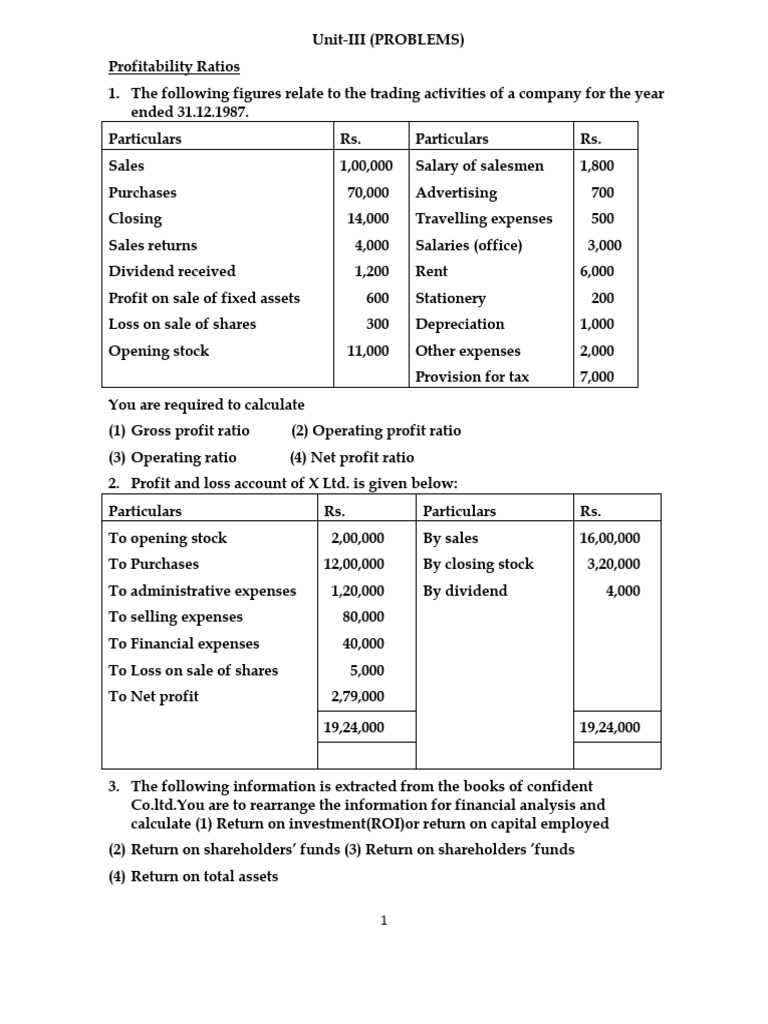 Unit-III (PROBLEMS)

Profitability Ratios

1. The following figures relate to the trading activities of a company for the year ended 31.12.1987.

| Particulars | Rs. | Particulars | Rs. |
|---|---|---|---|
| Sales | 1,00,000 | Salary of salesmen | 1,800 |
| Purchases | 70,000 | Advertising | 700 |
| Closing | 14,000 | Travelling expenses | 500 |
| Sales returns | 4,000 | Salaries (office) | 3,000 |
| Dividend received | 1,200 | Rent | 6,000 |
| Profit on sale of fixed assets | 600 | Stationery | 200 |
| Loss on sale of shares | 300 | Depreciation | 1,000 |
| Opening stock | 11,000 | Other expenses | 2,000 |
| | | Provision for tax | 7,000 |

You are required to calculate

(1) Gross profit ratio (2) Operating profit ratio

(3) Operating ratio (4) Net profit ratio

2. Profit and loss account of X Ltd. is given below:

| Particulars | Rs. | Particulars | Rs. |
|---|---|---|---|
| To opening stock | 2,00,000 | By sales | 16,00,000 |
| To Purchases | 12,00,000 | By closing stock | 3,20,000 |
| To administrative expenses | 1,20,000 | By dividend | 4,000 |
| To selling expenses | 80,000 | | |
| To Financial expenses | 40,000 | | |
| To Loss on sale of shares | 5,000 | | |
| To Net profit | 2,79,000 | | |
| | 19,24,000 | | 19,24,000 |

3. The following information is extracted from the books of confident Co.ltd.You are to rearrange the information for financial analysis and calculate (1) Return on investment(ROI)or return on capital employed

(2) Return on shareholders' funds (3) Return on shareholders 'funds

(4) Return on total assets

1